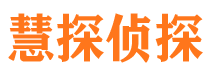 慧探侦探